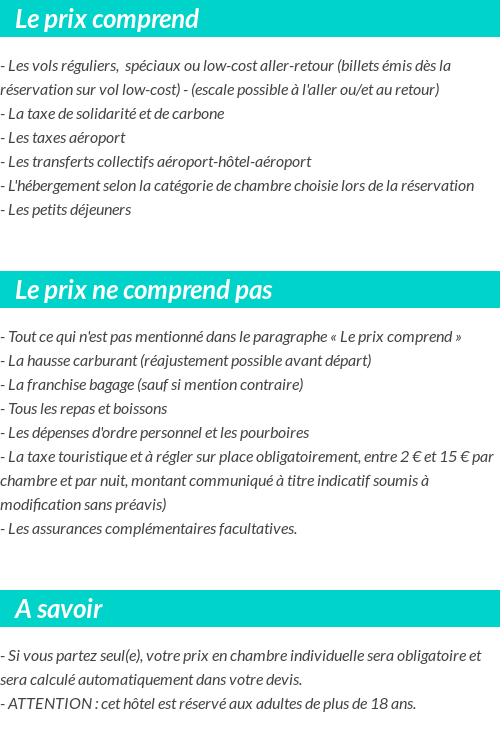 Le prix comprend

- Les vols réguliers, spéciaux ou low-cost aller-retour (billets émis dès la réservation sur vol low-cost) - (escale possible à l'aller ou/et au retour)
- La taxe de solidarité et de carbone
- Les taxes aéroport
- Les transferts collectifs aéroport-hôtel-aéroport
- L'hébergement selon la catégorie de chambre choisie lors de la réservation
- Les petits déjeuners

Le prix ne comprend pas

- Tout ce qui n'est pas mentionné dans le paragraphe « Le prix comprend »
- La hausse carburant (réajustement possible avant départ)
- La franchise bagage (sauf si mention contraire)
- Tous les repas et boissons
- Les dépenses d'ordre personnel et les pourboires
- La taxe touristique et à régler sur place obligatoirement, entre 2 € et 15 € par chambre et par nuit, montant communiqué à titre indicatif soumis à modification sans préavis)
- Les assurances complémentaires facultatives.

A savoir

- Si vous partez seul(e), votre prix en chambre individuelle sera obligatoire et sera calculé automatiquement dans votre devis.
- ATTENTION : cet hôtel est réservé aux adultes de plus de 18 ans.